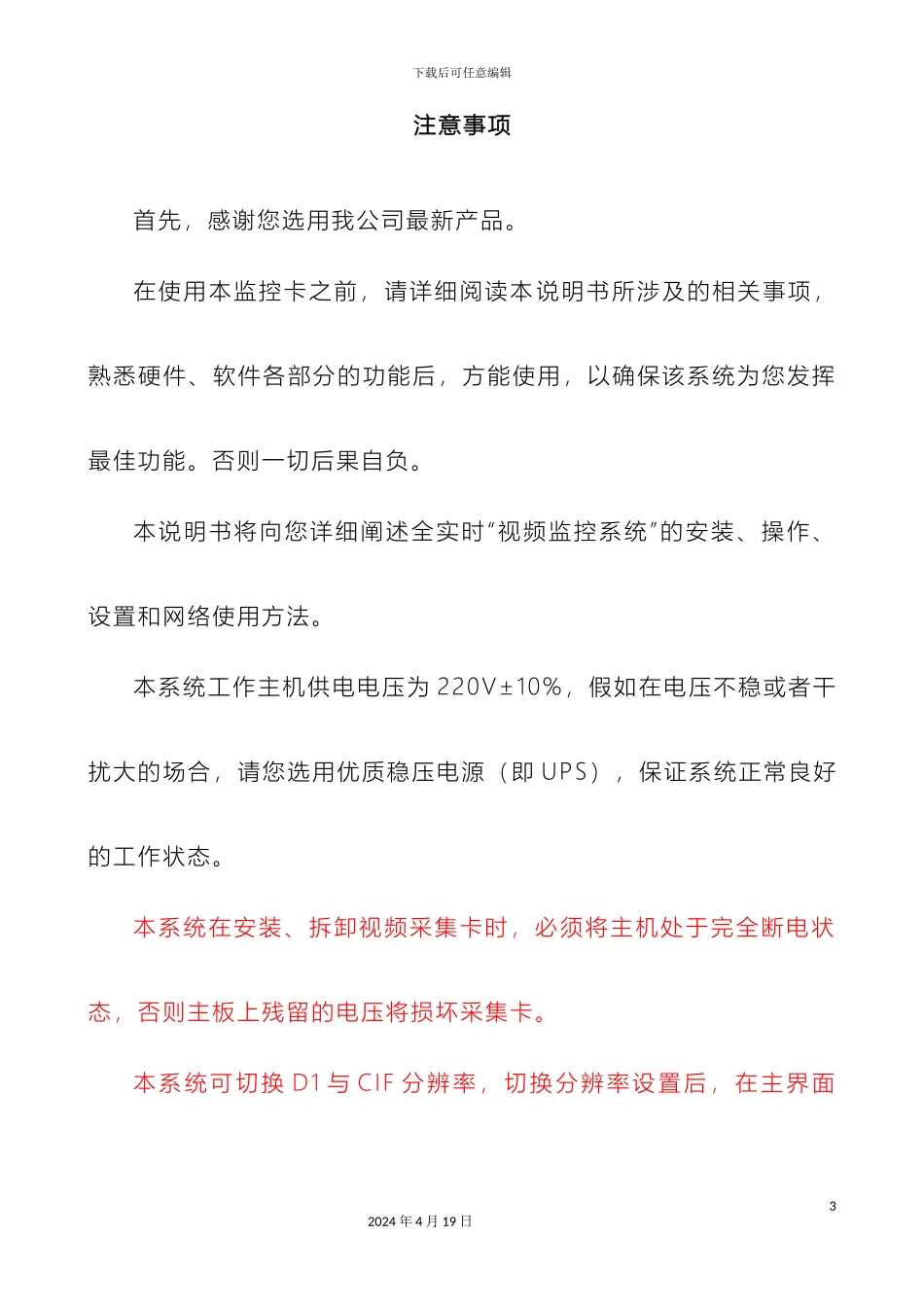 下载后可任意编辑

注意事项

首先，感谢您选用我公司最新产品。

在使用本监控卡之前，请详细阅读本说明书所涉及的相关事项，熟悉硬件、软件各部分的功能后，方能使用，以确保该系统为您发挥最佳功能。否则一切后果自负。

本说明书将向您详细阐述全实时“视频监控系统”的安装、操作、设置和网络使用方法。

本系统工作主机供电电压为 220V±10%，假如在电压不稳或者干扰大的场合，请您选用优质稳压电源（即 UPS），保证系统正常良好的工作状态。

本系统在安装、拆卸视频采集卡时，必须将主机处于完全断电状态，否则主板上残留的电压将损坏采集卡。

本系统可切换 D1 与 CIF 分辨率，切换分辨率设置后，在主界面

3

2024 年 4 月 19 日